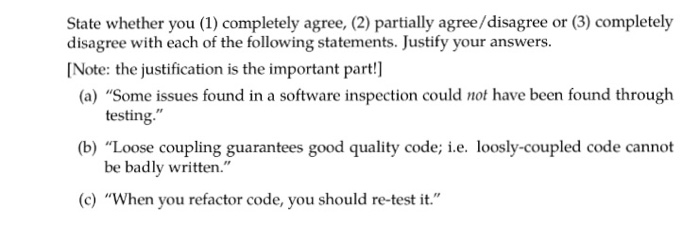 State whether you (1) completely agree, (2) partially agree/disagree or (3) completely disagree with each of the following statements. Justify your answers.

[Note: the justification is the important part!]

(a) "Some issues found in a software inspection could not have been found through testing."

(b) "Loose coupling guarantees good quality code; i.e. loosly-coupled code cannot be badly written."

(c) "When you refactor code, you should re-test it."